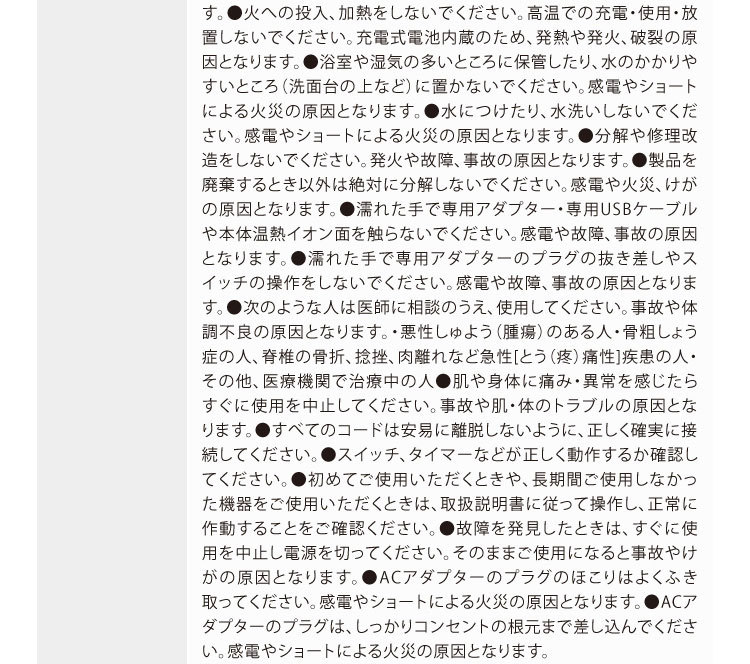 す。●火への投入、加熱をしないでください。高温での充電・使用・放置しないでください。充電式電池内蔵のため、発熱や発火、破裂の原因となります。●浴室や湿気の多いところに保管したり、水のかかりやすいところ（洗面台の上など）に置かないでください。感電やショートによる火災の原因となります。●水につけたり、水洗いしないでください。感電やショートによる火災の原因となります。●分解や修理改造をしないでください。発火や故障、事故の原因となります。●製品を廃棄するとき以外は絶対に分解しないでください。感電や火災、けがの原因となります。●濡れた手で専用アダプター・専用USBケーブルや本体温熱イオン面を触らないでください。感電や故障、事故の原因となります。●濡れた手で専用アダプターのプラグの抜き差しやスイッチの操作をしないでください。感電や故障、事故の原因となります。●次のような人は医師に相談のうえ、使用してください。事故や体調不良の原因となります。・悪性しゅよう（腫瘍）のある人・骨粗しょう症の人、脊椎の骨折、捻挫、肉離れなど急性[とう（疼）痛性]疾患の人・その他、医療機関で治療中の人●肌や身体に痛み・異常を感じたらすぐに使用を中止してください。事故や肌・体のトラブルの原因となります。●すべてのコードは安易に離脱しないように、正しく確実に接続してください。●スイッチ、タイマーなどが正しく動作するか確認してください。●初めてご使用いただくときや、長期間ご使用しなかった機器をご使用いただくときは、取扱説明書に従って操作し、正常に作動することをご確認ください。●故障を発見したときは、すぐに使用を中止し電源を切ってください。そのままご使用になると事故やけがの原因となります。●ACアダプターのプラグのほこりはよくふき取ってください。感電やショートによる火災の原因となります。●ACアダプターのプラグは、しっかりコンセントの根元まで差し込んでください。感電やショートによる火災の原因となります。